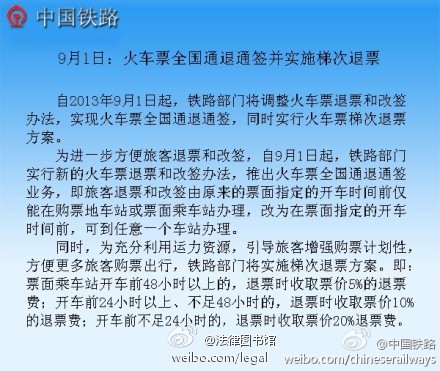 中国铁路

9月1日：火车票全国通退通签并实施梯次退票

自2013年9月1日起，铁路部门将调整火车票退票和改签办法，实现火车票全国通退通签，同时实行火车票梯次退票方案。

为进一步方便旅客退票和改签，自9月1日起，铁路部门实行新的火车票退票和改签办法，推出火车票全国通退通签业务，即旅客退票和改签由原来的票面指定的开车时间前仅能在购票地车站或票面乘车站办理，改为在票面指定的开车时间前，可到任意一个车站办理。

同时，为充分利用运力资源，引导旅客增强购票计划性，方便更多旅客购票出行，铁路部门将实施梯次退票方案。即：票面乘车站开车前48小时以上的，退票时收取票价5%的退票费；开车前24小时以上、不足48小时的，退票时收取票价10%的退票费；开车前不足24小时的，退票时收取票价20%退票费。

@法律图书馆
weibo.com/legal
@中国铁路
weibo.com/chineserailways